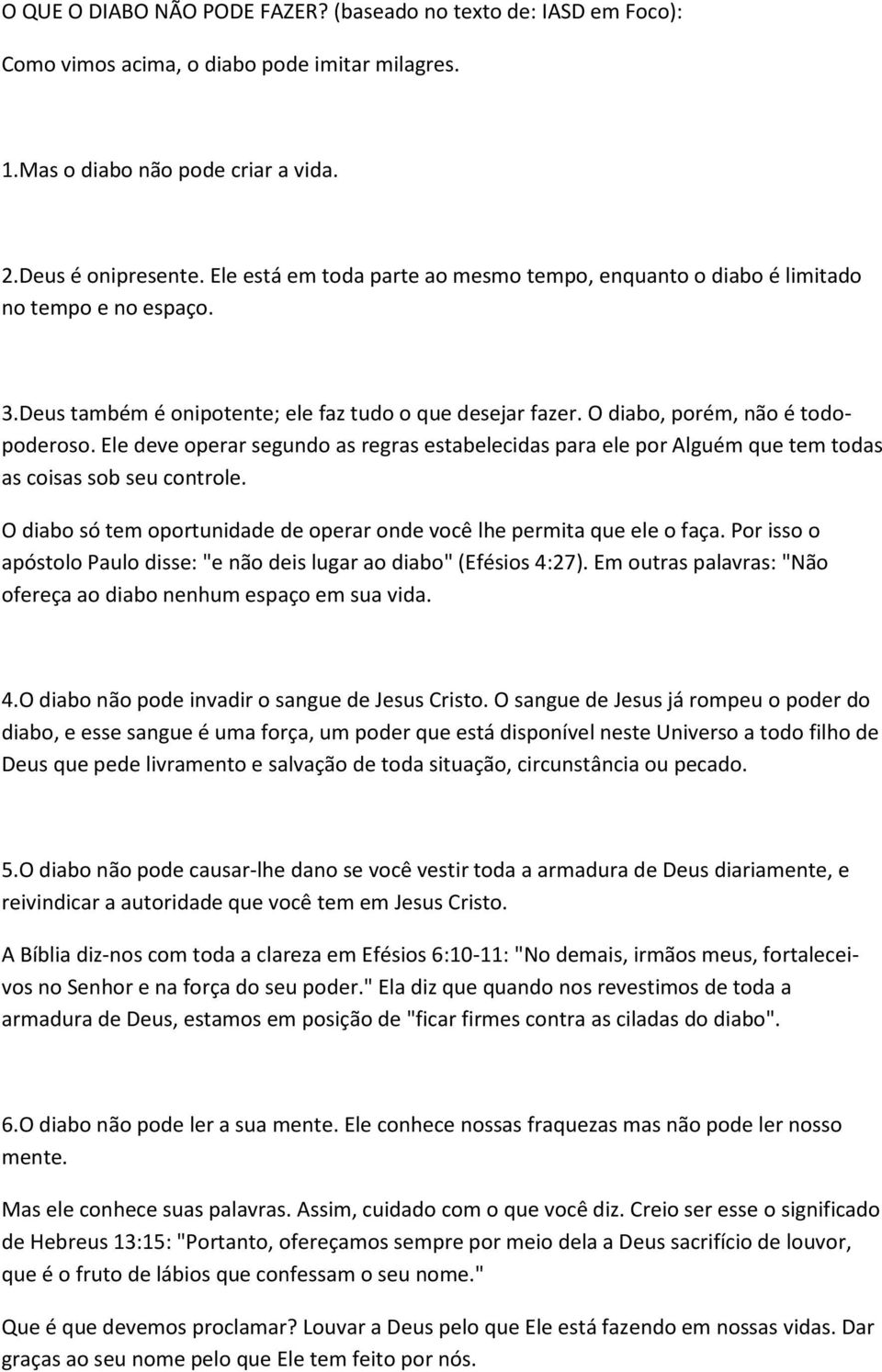 O QUE O DIABO NÃO PODE FAZER? (baseado no texto de: IASD em Foco):

Como vimos acima, o diabo pode imitar milagres.

1.Mas o diabo não pode criar a vida.

2.Deus é onipresente. Ele está em toda parte ao mesmo tempo, enquanto o diabo é limitado no tempo e no espaço.

3.Deus também é onipotente; ele faz tudo o que desejar fazer. O diabo, porém, não é todo-poderoso. Ele deve operar segundo as regras estabelecidas para ele por Alguém que tem todas as coisas sob seu controle.

O diabo só tem oportunidade de operar onde você lhe permita que ele o faça. Por isso o apóstolo Paulo disse: "e não deis lugar ao diabo" (Efésios 4:27). Em outras palavras: "Não ofereça ao diabo nenhum espaço em sua vida.

4.O diabo não pode invadir o sangue de Jesus Cristo. O sangue de Jesus já rompeu o poder do diabo, e esse sangue é uma força, um poder que está disponível neste Universo a todo filho de Deus que pede livramento e salvação de toda situação, circunstância ou pecado.

5.O diabo não pode causar-lhe dano se você vestir toda a armadura de Deus diariamente, e reivindicar a autoridade que você tem em Jesus Cristo.

A Bíblia diz-nos com toda a clareza em Efésios 6:10-11: "No demais, irmãos meus, fortalecei-vos no Senhor e na força do seu poder." Ela diz que quando nos revestimos de toda a armadura de Deus, estamos em posição de "ficar firmes contra as ciladas do diabo".

6.O diabo não pode ler a sua mente. Ele conhece nossas fraquezas mas não pode ler nosso mente.

Mas ele conhece suas palavras. Assim, cuidado com o que você diz. Creio ser esse o significado de Hebreus 13:15: "Portanto, ofereçamos sempre por meio dela a Deus sacrifício de louvor, que é o fruto de lábios que confessam o seu nome."

Que é que devemos proclamar? Louvar a Deus pelo que Ele está fazendo em nossas vidas. Dar graças ao seu nome pelo que Ele tem feito por nós.